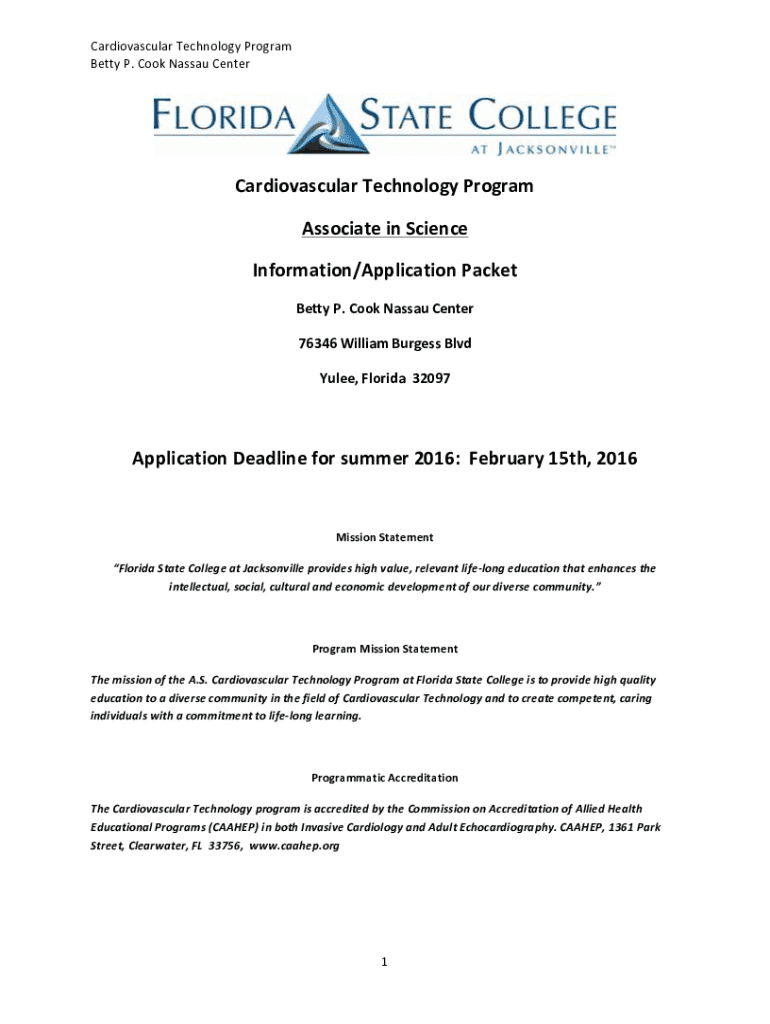 Cardiovascular Technology Program
Betty P. Cook Nassau Center

FLORIDA STATE COLLEGE
AT JACKSONVILLE™

Cardiovascular Technology Program

Associate in Science

Information/Application Packet

Betty P. Cook Nassau Center

76346 William Burgess Blvd

Yulee, Florida 32097

Application Deadline for summer 2016: February 15th, 2016

Mission Statement

"Florida State College at Jacksonville provides high value, relevant life-long education that enhances the intellectual, social, cultural and economic development of our diverse community."

Program Mission Statement

The mission of the A.S. Cardiovascular Technology Program at Florida State College is to provide high quality education to a diverse community in the field of Cardiovascular Technology and to create competent, caring individuals with a commitment to life-long learning.

Programmatic Accreditation

The Cardiovascular Technology program is accredited by the Commission on Accreditation of Allied Health Educational Programs (CAAHEP) in both Invasive Cardiology and Adult Echocardiography. CAAHEP, 1361 Park Street, Clearwater, FL 33756, www.caahep.org

1